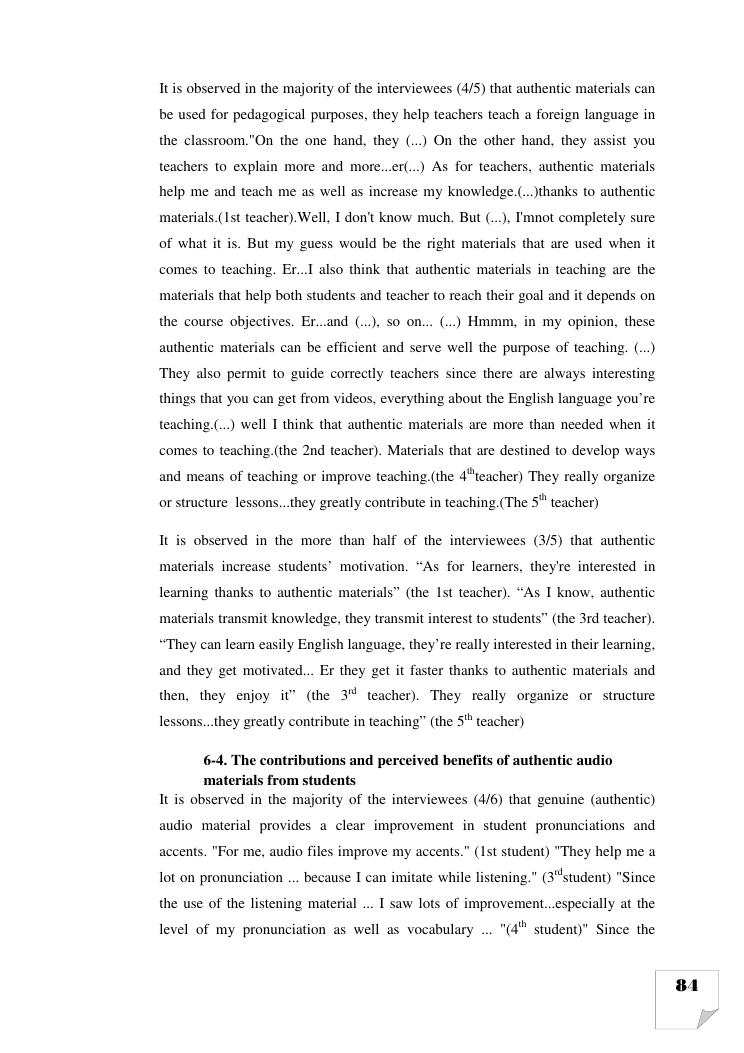 It is observed in the majority of the interviewees (4/5) that authentic materials can be used for pedagogical purposes, they help teachers teach a foreign language in the classroom."On the one hand, they (...) On the other hand, they assist you teachers to explain more and more...er(...) As for teachers, authentic materials help me and teach me as well as increase my knowledge.(...)thanks to authentic materials.(1st teacher).Well, I don't know much. But (...), I'mnot completely sure of what it is. But my guess would be the right materials that are used when it comes to teaching. Er...I also think that authentic materials in teaching are the materials that help both students and teacher to reach their goal and it depends on the course objectives. Er...and (...), so on... (...) Hmmm, in my opinion, these authentic materials can be efficient and serve well the purpose of teaching. (...) They also permit to guide correctly teachers since there are always interesting things that you can get from videos, everything about the English language you're teaching.(...) well I think that authentic materials are more than needed when it comes to teaching.(the 2nd teacher). Materials that are destined to develop ways and means of teaching or improve teaching.(the 4$^{th}$teacher) They really organize or structure lessons...they greatly contribute in teaching.(The 5$^{th}$ teacher)

It is observed in the more than half of the interviewees (3/5) that authentic materials increase students' motivation. "As for learners, they're interested in learning thanks to authentic materials" (the 1st teacher). "As I know, authentic materials transmit knowledge, they transmit interest to students" (the 3rd teacher). "They can learn easily English language, they're really interested in their learning, and they get motivated... Er they get it faster thanks to authentic materials and then, they enjoy it" (the 3$^{rd}$ teacher). They really organize or structure lessons...they greatly contribute in teaching" (the 5$^{th}$ teacher)

6-4. The contributions and perceived benefits of authentic audio materials from students

It is observed in the majority of the interviewees (4/6) that genuine (authentic) audio material provides a clear improvement in student pronunciations and accents. "For me, audio files improve my accents." (1st student) "They help me a lot on pronunciation ... because I can imitate while listening." (3$^{rd}$student) "Since the use of the listening material ... I saw lots of improvement...especially at the level of my pronunciation as well as vocabulary ... "(4$^{th}$ student)" Since the

84